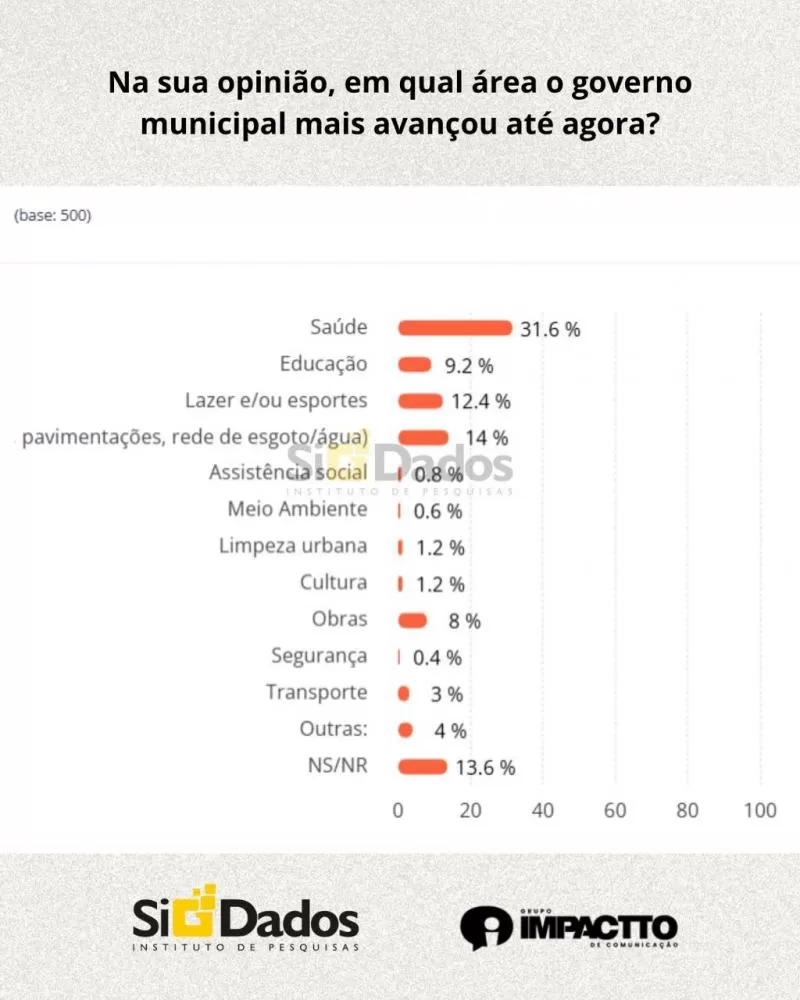 Na sua opinião, em qual área o governo municipal mais avançou até agora?

(base: 500)

Saúde 31.6 %
Educação 9.2 %
Lazer e/ou esportes 12.4 %
pavimentações, rede de esgoto/água) 14 %
Assistência social 0.8 %
Meio Ambiente 0.6 %
Limpeza urbana 1.2 %
Cultura 1.2 %
Obras 8 %
Segurança 0.4 %
Transporte 3 %
Outras: 4 %
NS/NR 13.6 %

0 20 40 60 80 100

SiG Dados
INSTITUTO DE PESQUISAS

SiG Dados
INSTITUTO DE PESQUISAS

GRUPO IMPACTTO DE COMUNICAÇÃO